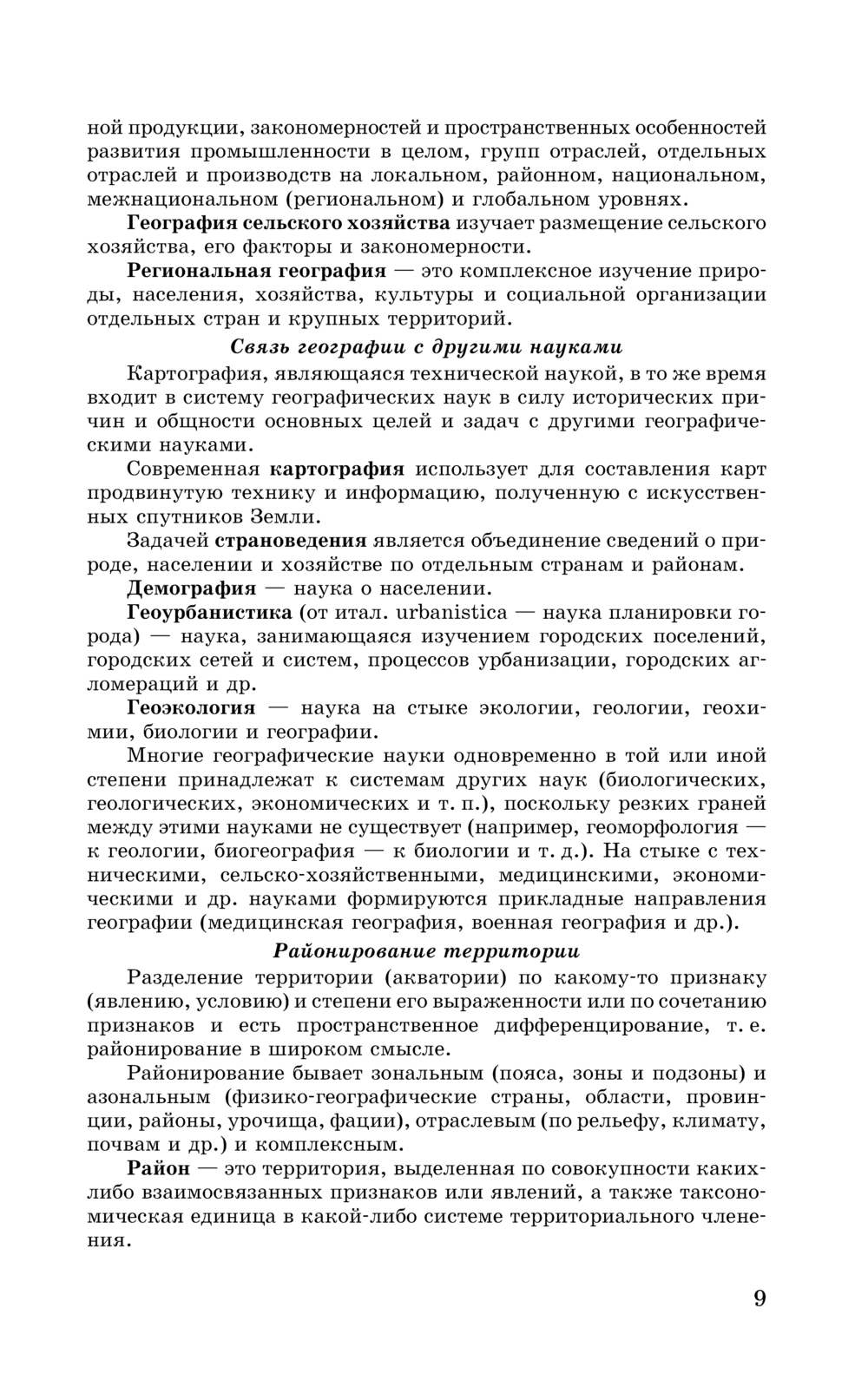 ной продукции, закономерностей и пространственных особенностей развития промышленности в целом, групп отраслей, отдельных отраслей и производств на локальном, районном, национальном, межнациональном (региональном) и глобальном уровнях.

География сельского хозяйства изучает размещение сельского хозяйства, его факторы и закономерности.

Региональная география — это комплексное изучение природы, населения, хозяйства, культуры и социальной организации отдельных стран и крупных территорий.

Связь географии с другими науками

Картография, являющаяся технической наукой, в то же время входит в систему географических наук в силу исторических причин и общности основных целей и задач с другими географическими науками.

Современная картография использует для составления карт продвинутую технику и информацию, полученную с искусственных спутников Земли.

Задачей страноведения является объединение сведений о природе, населении и хозяйстве по отдельным странам и районам.

Демография — наука о населении.

Геоурбанистика (от итал. urbanistica — наука планировки города) — наука, занимающаяся изучением городских поселений, городских сетей и систем, процессов урбанизации, городских агломераций и др.

Геоэкология — наука на стыке экологии, геологии, геохимии, биологии и географии.

Многие географические науки одновременно в той или иной степени принадлежат к системам других наук (биологических, геологических, экономических и т. п.), поскольку резких граней между этими науками не существует (например, геоморфология — к геологии, биогеография — к биологии и т. д.). На стыке с техническими, сельско-хозяйственными, медицинскими, экономическими и др. науками формируются прикладные направления географии (медицинская география, военная география и др.).

Районирование территории

Разделение территории (акватории) по какому-то признаку (явлению, условию) и степени его выраженности или по сочетанию признаков и есть пространственное дифференцирование, т. е. районирование в широком смысле.

Районирование бывает зональным (пояса, зоны и подзоны) и азональным (физико-географические страны, области, провинции, районы, урочища, фации), отраслевым (по рельефу, климату, почвам и др.) и комплексным.

Район — это территория, выделенная по совокупности каких-либо взаимосвязанных признаков или явлений, а также таксономическая единица в какой-либо системе территориального членения.

9